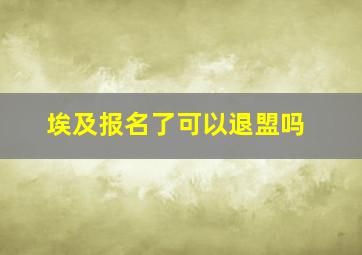 埃及报名了可以退盟吗